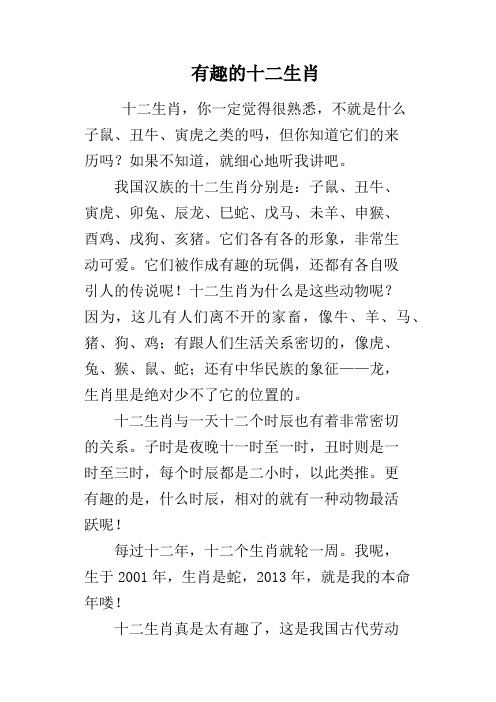 有趣的十二生肖

十二生肖，你一定觉得很熟悉，不就是什么子鼠、丑牛、寅虎之类的吗，但你知道它们的来历吗？如果不知道，就细心地听我讲吧。

我国汉族的十二生肖分别是：子鼠、丑牛、寅虎、卯兔、辰龙、巳蛇、戊马、未羊、申猴、酉鸡、戌狗、亥猪。它们各有各的形象，非常生动可爱。它们被作成有趣的玩偶，还都有各自吸引人的传说呢！十二生肖为什么是这些动物呢？因为，这儿有人们离不开的家畜，像牛、羊、马、猪、狗、鸡；有跟人们生活关系密切的，像虎、兔、猴、鼠、蛇；还有中华民族的象征——龙，生肖里是绝对少不了它的位置的。

十二生肖与一天十二个时辰也有着非常密切的关系。子时是夜晚十一时至一时，丑时则是一时至三时，每个时辰都是二小时，以此类推。更有趣的是，什么时辰，相对的就有一种动物最活跃呢！

每过十二年，十二个生肖就轮一周。我呢，生于 2001 年，生肖是蛇，2013 年，就是我的本命年喽！

十二生肖真是太有趣了，这是我国古代劳动